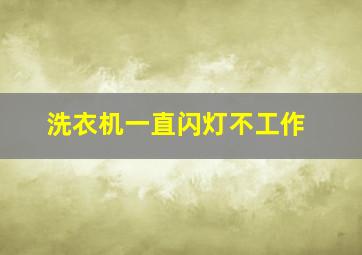 洗衣机一直闪灯不工作